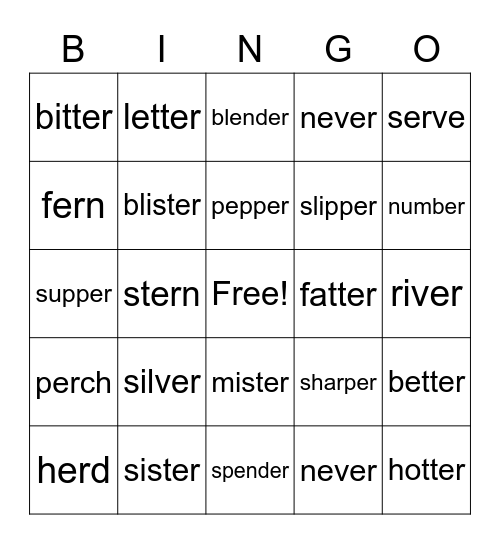 | B | I | N | G | O |
|---|---|---|---|---|
| bitter | letter | blender | never | serve |
| fern | blister | pepper | slipper | number |
| supper | stern | Free! | fatter | river |
| perch | silver | mister | sharper | better |
| herd | sister | spender | never | hotter |